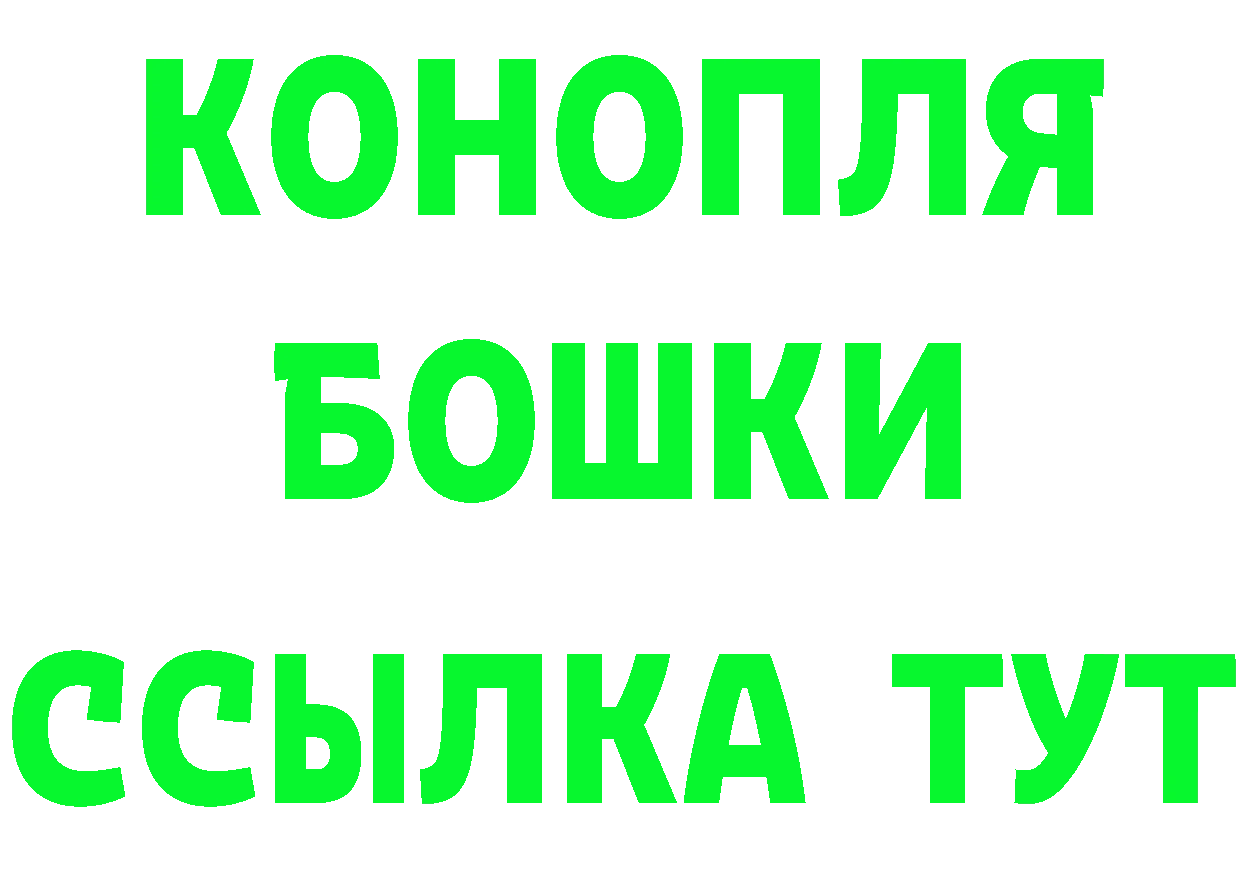 КОНОПЛЯ
БОШКИ
ССЫЛКА ТУТ